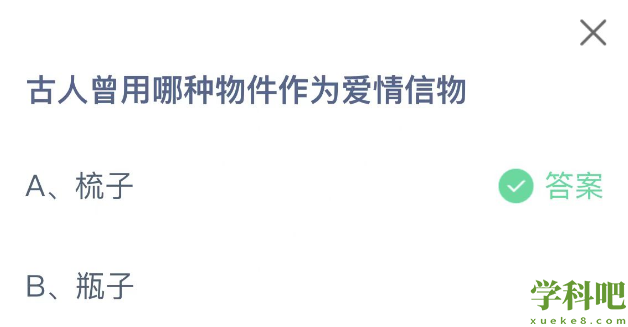 古人曾用哪种物件作为爱情信物

A、梳子

答案

B、瓶子

学科吧
xueke8.com